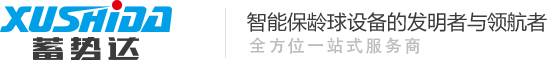 XUSHIDA
蓄势达
智能保龄球设备的发明者与领航者
全方位一站式服务商